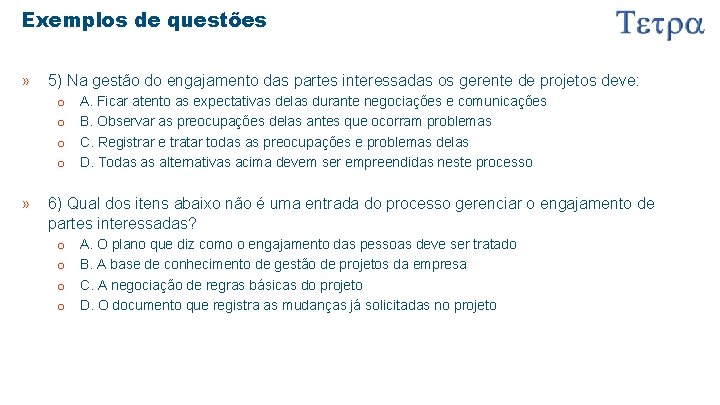 Exemplos de questões

Τετρα

» 5) Na gestão do engajamento das partes interessadas os gerente de projetos deve:
o A. Ficar atento as expectativas delas durante negociações e comunicações
o B. Observar as preocupações delas antes que ocorram problemas
o C. Registrar e tratar todas as preocupações e problemas delas
o D. Todas as alternativas acima devem ser empreendidas neste processo

» 6) Qual dos itens abaixo não é uma entrada do processo gerenciar o engajamento de partes interessadas?
o A. O plano que diz como o engajamento das pessoas deve ser tratado
o B. A base de conhecimento de gestão de projetos da empresa
o C. A negociação de regras básicas do projeto
o D. O documento que registra as mudanças já solicitadas no projeto